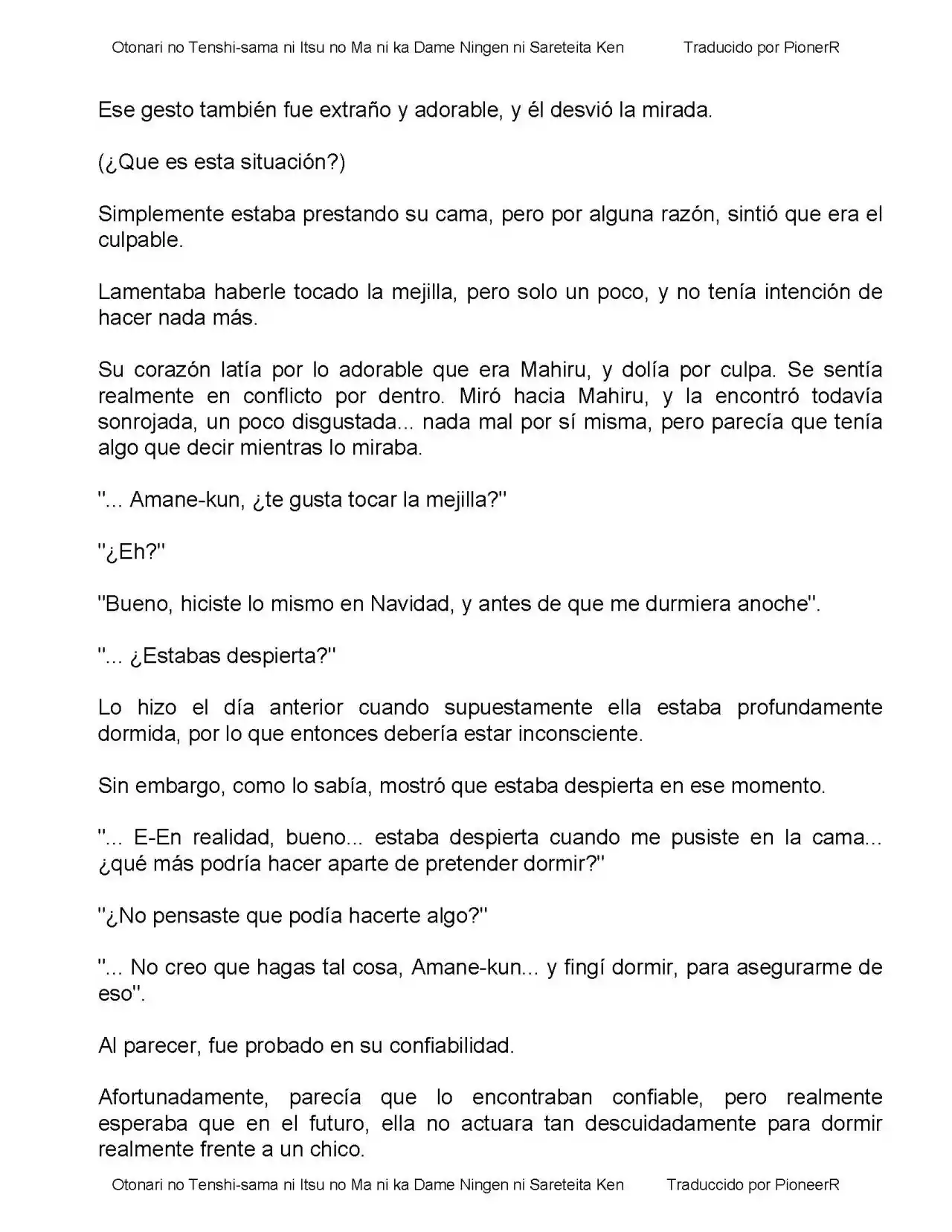 Otonari no Tenshi-sama ni Itsu no Ma ni ka Dame Ningen ni Sareteita Ken Traducido por PionerR

Ese gesto también fue extraño y adorable, y él desvió la mirada.

(¿Que es esta situación?)

Simplemente estaba prestando su cama, pero por alguna razón, sintió que era el culpable.

Lamentaba haberle tocado la mejilla, pero solo un poco, y no tenía intención de hacer nada más.

Su corazón latía por lo adorable que era Mahiru, y dolía por culpa. Se sentía realmente en conflicto por dentro. Miró hacia Mahiru, y la encontró todavía sonrojada, un poco disgustada... nada mal por sí misma, pero parecía que tenía algo que decir mientras lo miraba.

"... Amane-kun, ¿te gusta tocar la mejilla?"

"¿Eh?"

"Bueno, hiciste lo mismo en Navidad, y antes de que me durmiera anoche".

"... ¿Estabas despierta?"

Lo hizo el día anterior cuando supuestamente ella estaba profundamente dormida, por lo que entonces debería estar inconsciente.

Sin embargo, como lo sabía, mostró que estaba despierta en ese momento.

"... E-En realidad, bueno... estaba despierta cuando me pusiste en la cama... ¿qué más podría hacer aparte de pretender dormir?"

"¿No pensaste que podía hacerte algo?"

"... No creo que hagas tal cosa, Amane-kun... y fingí dormir, para asegurarme de eso".

Al parecer, fue probado en su confiabilidad.

Afortunadamente, parecía que lo encontraban confiable, pero realmente esperaba que en el futuro, ella no actuara tan descuidadamente para dormir realmente frente a un chico.

Otonari no Tenshi-sama ni Itsu no Ma ni ka Dame Ningen ni Sareteita Ken Traduccido por PioneerR